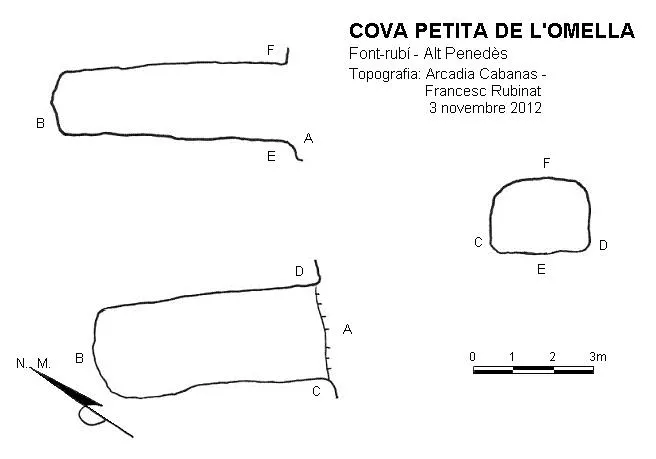 COVA PETITA DE L'OMELLA
Font-rubí - Alt Penedès
Topografia: Arcadia Cabanas - Francesc Rubinat
3 novembre 2012

F
B
A
E

F
C
D
E

D
A
B
C
N. M.

0 1 2 3m